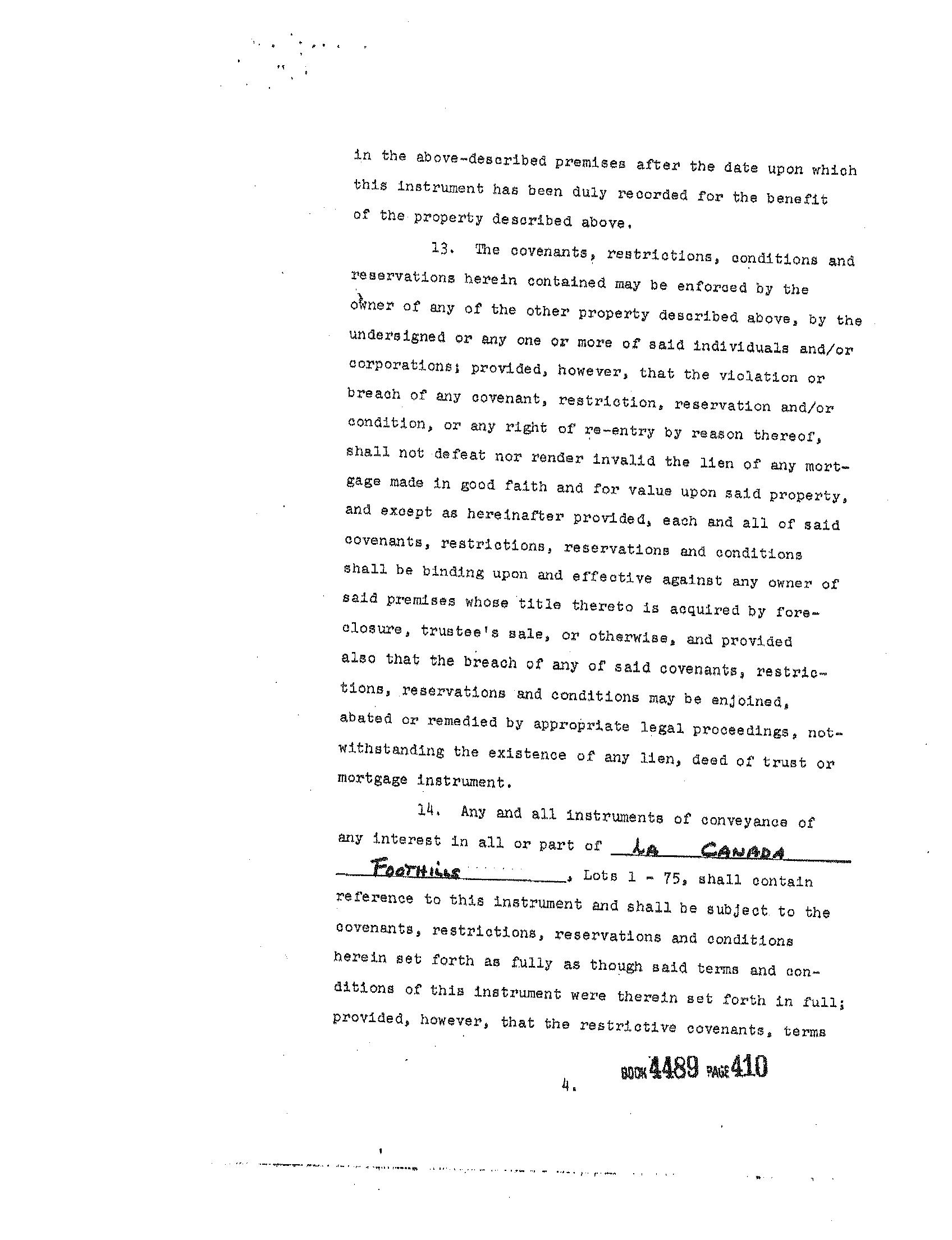 in the above-described premises after the date upon which this instrument has been duly recorded for the benefit of the property described above.

13. The covenants, restrictions, conditions and reservations herein contained may be enforced by the owner of any of the other property described above, by the undersigned or any one or more of said individuals and/or corporations; provided, however, that the violation or breach of any covenant, restriction, reservation and/or condition, or any right of re-entry by reason thereof, shall not defeat nor render invalid the lien of any mortgage made in good faith and for value upon said property, and except as hereinafter provided, each and all of said covenants, restrictions, reservations and conditions shall be binding upon and effective against any owner of said premises whose title thereto is acquired by foreclosure, trustee's sale, or otherwise, and provided also that the breach of any of said covenants, restrictions, reservations and conditions may be enjoined, abated or remedied by appropriate legal proceedings, notwithstanding the existence of any lien, deed of trust or mortgage instrument.

14. Any and all instruments of conveyance of any interest in all or part of LA CANADA FOOTHILLS, Lots 1 - 75, shall contain reference to this instrument and shall be subject to the covenants, restrictions, reservations and conditions herein set forth as fully as though said terms and conditions of this instrument were therein set forth in full; provided, however, that the restrictive covenants, terms

4.

BOOK 4489 PAGE 410